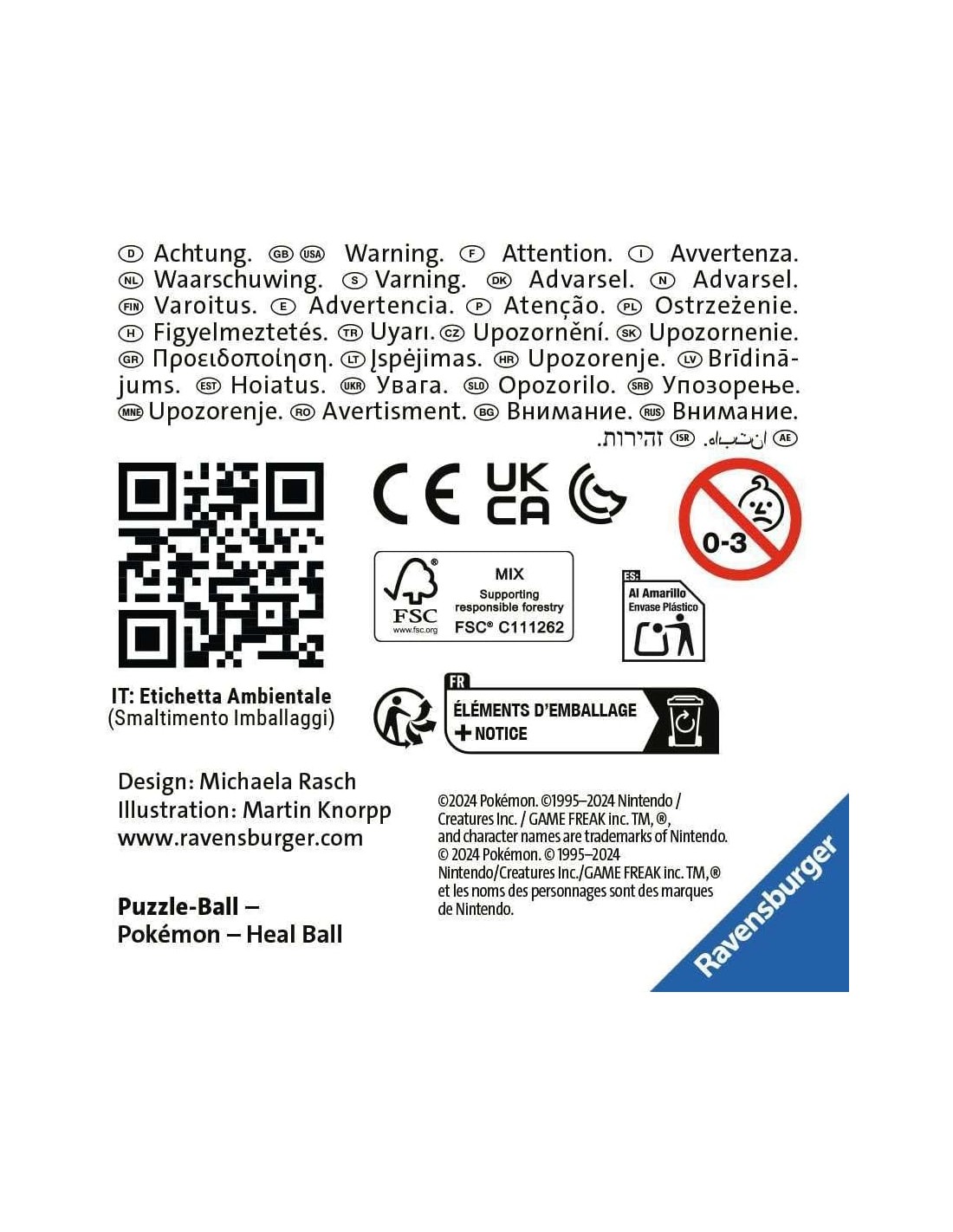 D Achtung. GB USA Warning. F Attention. I Avvertenza. NL Waarschuwing. S Varning. DK Advarsel. N Advarsel. FIN Varoitus. E Advertencia. P Atenção. PL Ostrzeżenie. H Figyelmeztetés. TR Uyarı. CZ Upozornění. SK Upozornenie. GR Προειδοποίηση. LT Įspėjimas. HR Upozorenje. LV Brīdinājums. EST Hoiatus. UKR Увага. SLO Opozorilo. SRB Упозорење. MNE Upozorenje. RO Avertisment. BG Внимание. RUS Внимание. AE انتباه. ISR זהירות.

CE UK CA

0-3

FSC www.fsc.org MIX Supporting responsible forestry FSC® C111262

ES: Al Amarillo Envase Plástico

IT: Etichetta Ambientale (Smaltimento Imballaggi)

FR ÉLÉMENTS D'EMBALLAGE + NOTICE

Design: Michaela Rasch
Illustration: Martin Knorpp
www.ravensburger.com

Puzzle-Ball – Pokémon – Heal Ball

©2024 Pokémon. ©1995–2024 Nintendo / Creatures Inc. / GAME FREAK inc. TM, ®, and character names are trademarks of Nintendo. © 2024 Pokémon. © 1995–2024 Nintendo/Creatures Inc./GAME FREAK inc. TM,® et les noms des personnages sont des marques de Nintendo.

Ravensburger